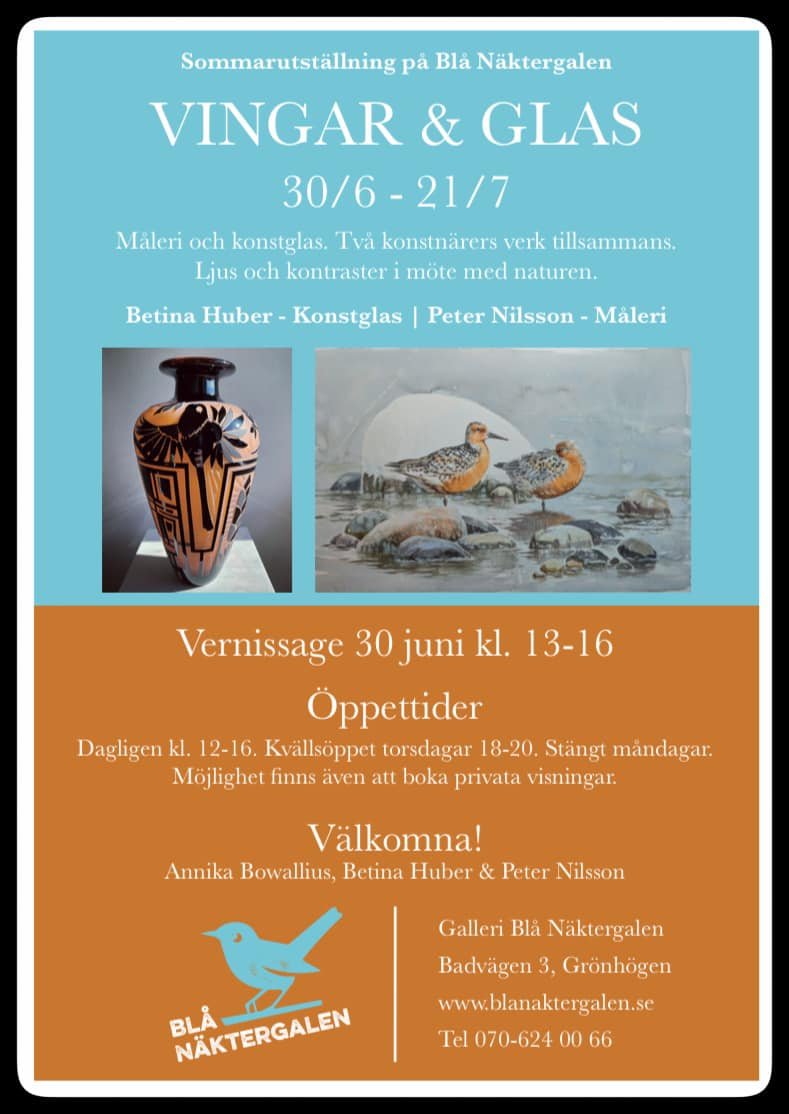 Sommarutställning på Blå Näktergalen

VINGAR & GLAS

30/6 - 21/7

Måleri och konstglas. Två konstnärers verk tillsammans. Ljus och kontraster i möte med naturen.

Betina Huber - Konstglas | Peter Nilsson - Måleri

Vernissage 30 juni kl. 13-16

Öppettider

Dagligen kl. 12-16. Kvällsöppet torsdagar 18-20. Stängt måndagar. Möjlighet finns även att boka privata visningar.

Välkomna!

Annika Bowallius, Betina Huber & Peter Nilsson

BLÅ
NÄKTERGALEN

Galleri Blå Näktergalen
Badvägen 3, Grönhögen
www.blanaktergalen.se
Tel 070-624 00 66